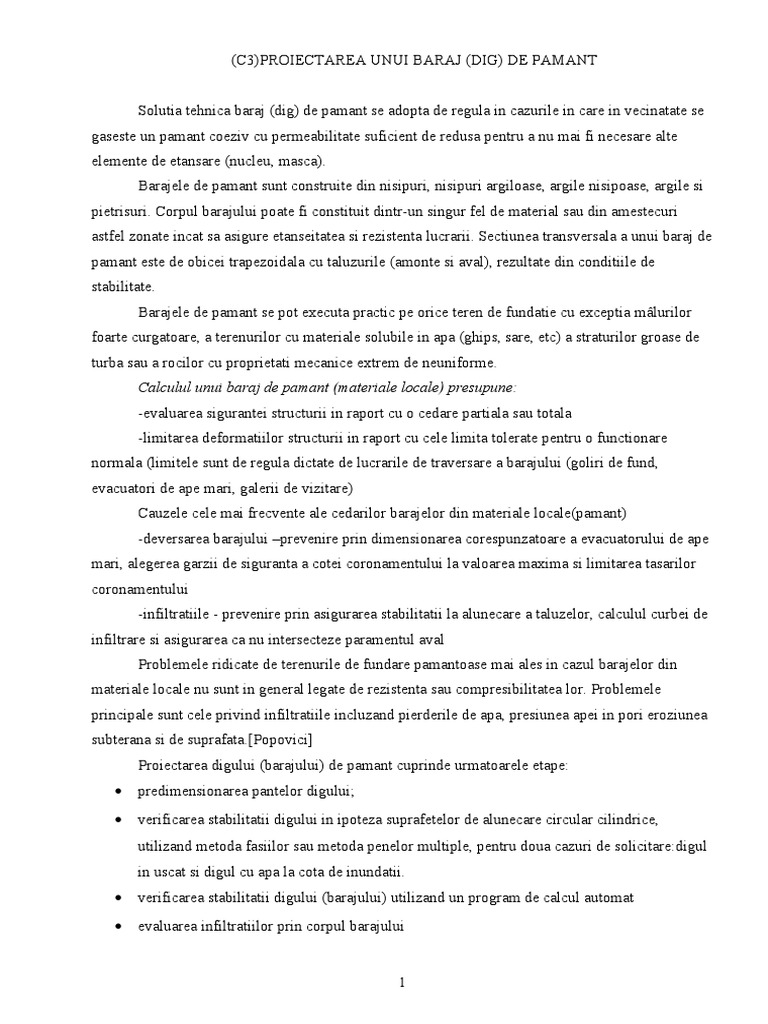 (C3)PROIECTAREA UNUI BARAJ (DIG) DE PAMANT

Solutia tehnica baraj (dig) de pamant se adopta de regula in cazurile in care in vecinatate se gaseste un pamant coeziv cu permeabilitate suficient de redusa pentru a nu mai fi necesare alte elemente de etansare (nucleu, masca).

Barajele de pamant sunt construite din nisipuri, nisipuri argiloase, argile nisipoase, argile si pietrisuri. Corpul barajului poate fi constituit dintr-un singur fel de material sau din amestecuri astfel zonate incat sa asigure etanseitatea si rezistenta lucrarii. Sectiunea transversala a unui baraj de pamant este de obicei trapezoidala cu taluzurile (amonte si aval), rezultate din conditiile de stabilitate.

Barajele de pamant se pot executa practic pe orice teren de fundatie cu exceptia mâlurilor foarte curgatoare, a terenurilor cu materiale solubile in apa (ghips, sare, etc) a straturilor groase de turba sau a rocilor cu proprietati mecanice extrem de neuniforme.

Calculul unui baraj de pamant (materiale locale) presupune:

-evaluarea sigurantei structurii in raport cu o cedare partiala sau totala

-limitarea deformatiilor structurii in raport cu cele limita tolerate pentru o functionare normala (limitele sunt de regula dictate de lucrarile de traversare a barajului (goliri de fund, evacuatori de ape mari, galerii de vizitare)

Cauzele cele mai frecvente ale cedarilor barajelor din materiale locale(pamant)

-deversarea barajului –prevenire prin dimensionarea corespunzatoare a evacuatorului de ape mari, alegerea garzii de siguranta a cotei coronamentului la valoarea maxima si limitarea tasarilor coronamentului

-infiltratiile - prevenire prin asigurarea stabilitatii la alunecare a taluzelor, calculul curbei de infiltrare si asigurarea ca nu intersecteze paramentul aval

Problemele ridicate de terenurile de fundare pamantoase mai ales in cazul barajelor din materiale locale nu sunt in general legate de rezistenta sau compresibilitatea lor. Problemele principale sunt cele privind infiltratiile incluzand pierderile de apa, presiunea apei in pori eroziunea subterana si de suprafata.[Popovici]

Proiectarea digului (barajului) de pamant cuprinde urmatoarele etape:

• predimensionarea pantelor digului;

• verificarea stabilitatii digului in ipoteza suprafetelor de alunecare circular cilindrice, utilizand metoda fasiilor sau metoda penelor multiple, pentru doua cazuri de solicitare:digul in uscat si digul cu apa la cota de inundatii.

• verificarea stabilitatii digului (barajului) utilizand un program de calcul automat

• evaluarea infiltratiilor prin corpul barajului

1